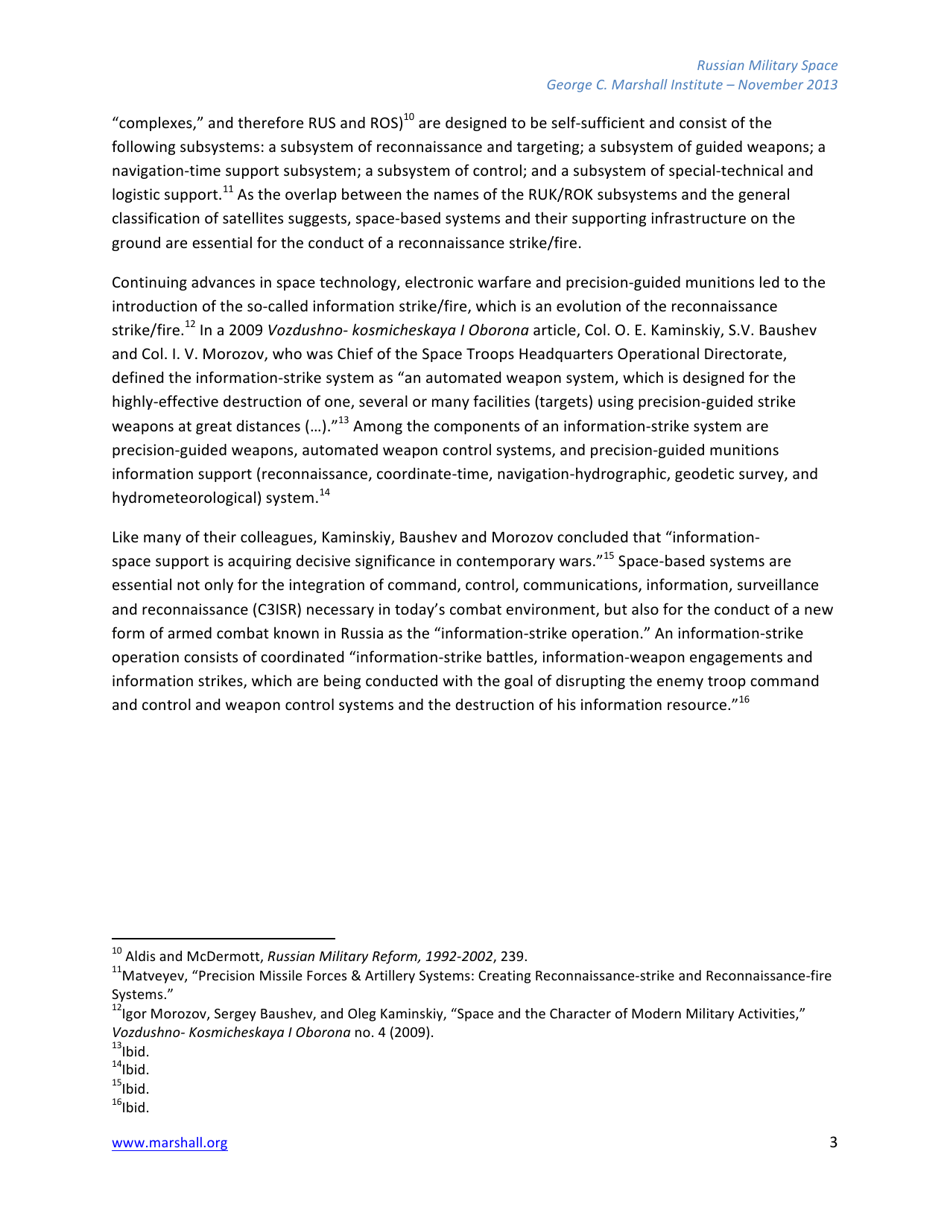 Russian Military Space
George C. Marshall Institute – November 2013

"complexes," and therefore RUS and ROS)$^{10}$ are designed to be self-sufficient and consist of the following subsystems: a subsystem of reconnaissance and targeting; a subsystem of guided weapons; a navigation-time support subsystem; a subsystem of control; and a subsystem of special-technical and logistic support.$^{11}$ As the overlap between the names of the RUK/ROK subsystems and the general classification of satellites suggests, space-based systems and their supporting infrastructure on the ground are essential for the conduct of a reconnaissance strike/fire.

Continuing advances in space technology, electronic warfare and precision-guided munitions led to the introduction of the so-called information strike/fire, which is an evolution of the reconnaissance strike/fire.$^{12}$ In a 2009 Vozdushno- kosmicheskaya I Oborona article, Col. O. E. Kaminskiy, S.V. Baushev and Col. I. V. Morozov, who was Chief of the Space Troops Headquarters Operational Directorate, defined the information-strike system as "an automated weapon system, which is designed for the highly-effective destruction of one, several or many facilities (targets) using precision-guided strike weapons at great distances (…)."$^{13}$ Among the components of an information-strike system are precision-guided weapons, automated weapon control systems, and precision-guided munitions information support (reconnaissance, coordinate-time, navigation-hydrographic, geodetic survey, and hydrometeorological) system.$^{14}$

Like many of their colleagues, Kaminskiy, Baushev and Morozov concluded that "information-space support is acquiring decisive significance in contemporary wars."$^{15}$ Space-based systems are essential not only for the integration of command, control, communications, information, surveillance and reconnaissance (C3ISR) necessary in today's combat environment, but also for the conduct of a new form of armed combat known in Russia as the "information-strike operation." An information-strike operation consists of coordinated "information-strike battles, information-weapon engagements and information strikes, which are being conducted with the goal of disrupting the enemy troop command and control and weapon control systems and the destruction of his information resource."$^{16}$

$^{10}$ Aldis and McDermott, Russian Military Reform, 1992-2002, 239.
$^{11}$Matveyev, "Precision Missile Forces & Artillery Systems: Creating Reconnaissance-strike and Reconnaissance-fire Systems."
$^{12}$Igor Morozov, Sergey Baushev, and Oleg Kaminskiy, "Space and the Character of Modern Military Activities," Vozdushno- Kosmicheskaya I Oborona no. 4 (2009).
$^{13}$Ibid.
$^{14}$Ibid.
$^{15}$Ibid.
$^{16}$Ibid.

www.marshall.org 3